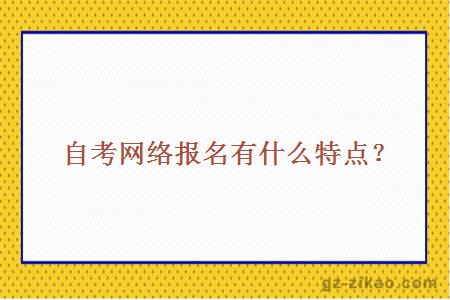 自考网络报名有什么特点？

gz-zikao.com